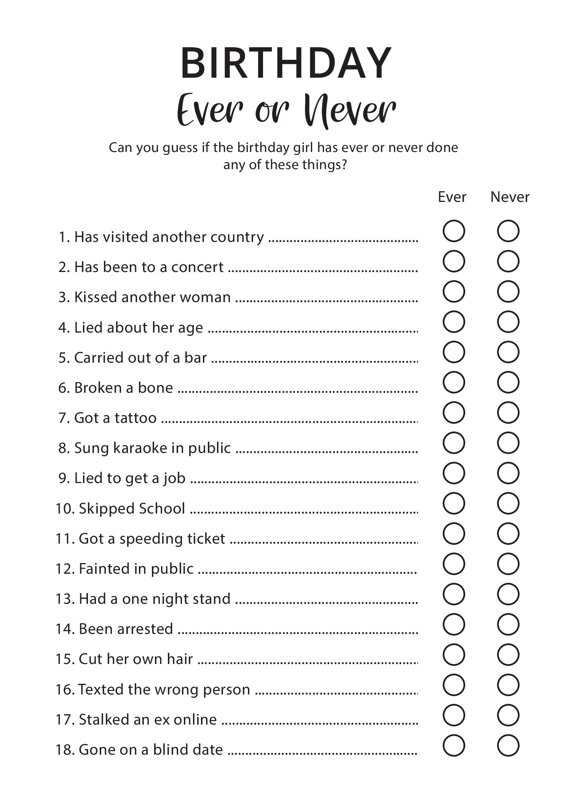 BIRTHDAY
Ever or Never

Can you guess if the birthday girl has ever or never done any of these things?

Ever Never

1. Has visited another country
2. Has been to a concert
3. Kissed another woman
4. Lied about her age
5. Carried out of a bar
6. Broken a bone
7. Got a tattoo
8. Sung karaoke in public
9. Lied to get a job
10. Skipped School
11. Got a speeding ticket
12. Fainted in public
13. Had a one night stand
14. Been arrested
15. Cut her own hair
16. Texted the wrong person
17. Stalked an ex online
18. Gone on a blind date